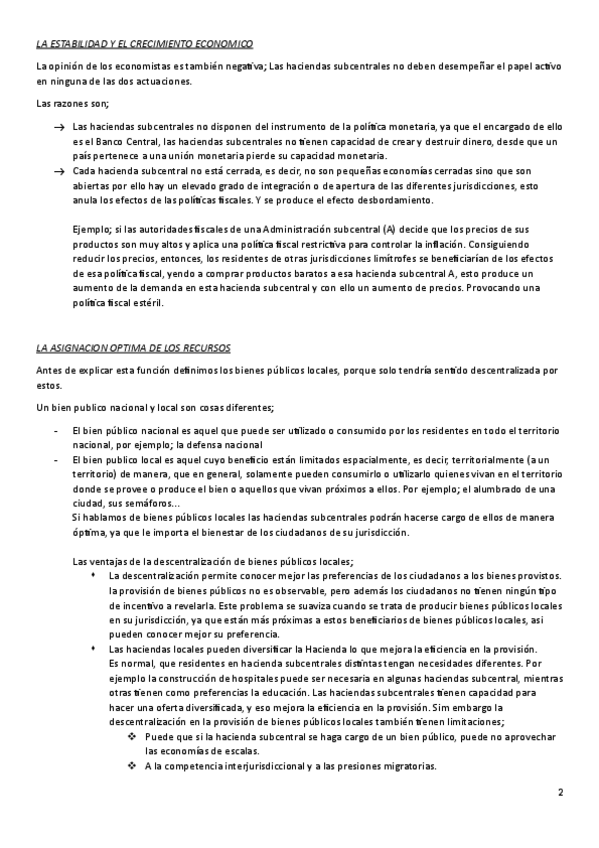 LA ESTABILIDAD Y EL CRECIMIENTO ECONOMICO

La opinión de los economistas es también negativa; Las haciendas subcentrales no deben desempeñar el papel activo en ninguna de las dos actuaciones.

Las razones son;

→ Las haciendas subcentrales no disponen del instrumento de la política monetaria, ya que el encargado de ello es el Banco Central, las haciendas subcentrales no tienen capacidad de crear y destruir dinero, desde que un país pertenece a una unión monetaria pierde su capacidad monetaria.

→ Cada hacienda subcentral no está cerrada, es decir, no son pequeñas economías cerradas sino que son abiertas por ello hay un elevado grado de integración o de apertura de las diferentes jurisdicciones, esto anula los efectos de las políticas fiscales. Y se produce el efecto desbordamiento.

Ejemplo; si las autoridades fiscales de una Administración subcentral (A) decide que los precios de sus productos son muy altos y aplica una política fiscal restrictiva para controlar la inflación. Consiguiendo reducir los precios, entonces, los residentes de otras jurisdicciones limítrofes se beneficiarían de los efectos de esa política fiscal, yendo a comprar productos baratos a esa hacienda subcentral A, esto produce un aumento de la demanda en esta hacienda subcentral y con ello un aumento de precios. Provocando una política fiscal estéril.

LA ASIGNACION OPTIMA DE LOS RECURSOS

Antes de explicar esta función definimos los bienes públicos locales, porque solo tendría sentido descentralizada por estos.

Un bien publico nacional y local son cosas diferentes;

- El bien público nacional es aquel que puede ser utilizado o consumido por los residentes en todo el territorio nacional, por ejemplo; la defensa nacional
- El bien publico local es aquel cuyo beneficio están limitados espacialmente, es decir, territorialmente (a un territorio) de manera, que en general, solamente pueden consumirlo o utilizarlo quienes vivan en el territorio donde se provee o produce el bien o aquellos que vivan próximos a ellos. Por ejemplo; el alumbrado de una ciudad, sus semáforos...
Si hablamos de bienes públicos locales las haciendas subcentrales podrán hacerse cargo de ellos de manera óptima, ya que le importa el bienestar de los ciudadanos de su jurisdicción.

Las ventajas de la descentralización de bienes públicos locales;

♦ La descentralización permite conocer mejor las preferencias de los ciudadanos a los bienes provistos. la provisión de bienes públicos no es observable, pero además los ciudadanos no tienen ningún tipo de incentivo a revelarla. Este problema se suaviza cuando se trata de producir bienes públicos locales en su jurisdicción, ya que están más próximas a estos beneficiarios de bienes públicos locales, asi pueden conocer mejor su preferencia.

♦ Las haciendas locales pueden diversificar la Hacienda lo que mejora la eficiencia en la provisión. Es normal, que residentes en hacienda subcentrales distintas tengan necesidades diferentes. Por ejemplo la construcción de hospitales puede ser necesaria en algunas haciendas subcentral, mientras otras tienen como preferencias la educación. Las haciendas subcentrales tienen capacidad para hacer una oferta diversificada, y eso mejora la eficiencia en la provisión. Sim embargo la descentralización en la provisión de bienes públicos locales también tienen limitaciones;

❖ Puede que si la hacienda subcentral se haga cargo de un bien público, puede no aprovechar las economías de escalas.

❖ A la competencia interjurisdiccional y a las presiones migratorias.

2